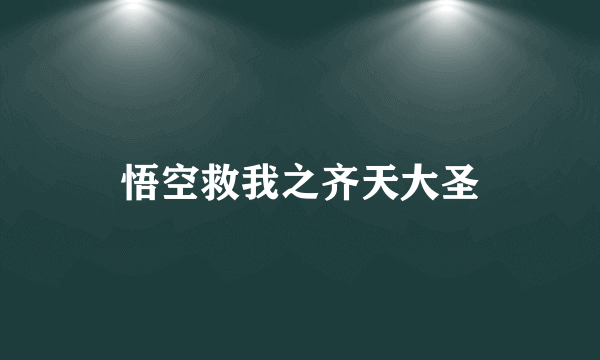 悟空救我之齐天大圣